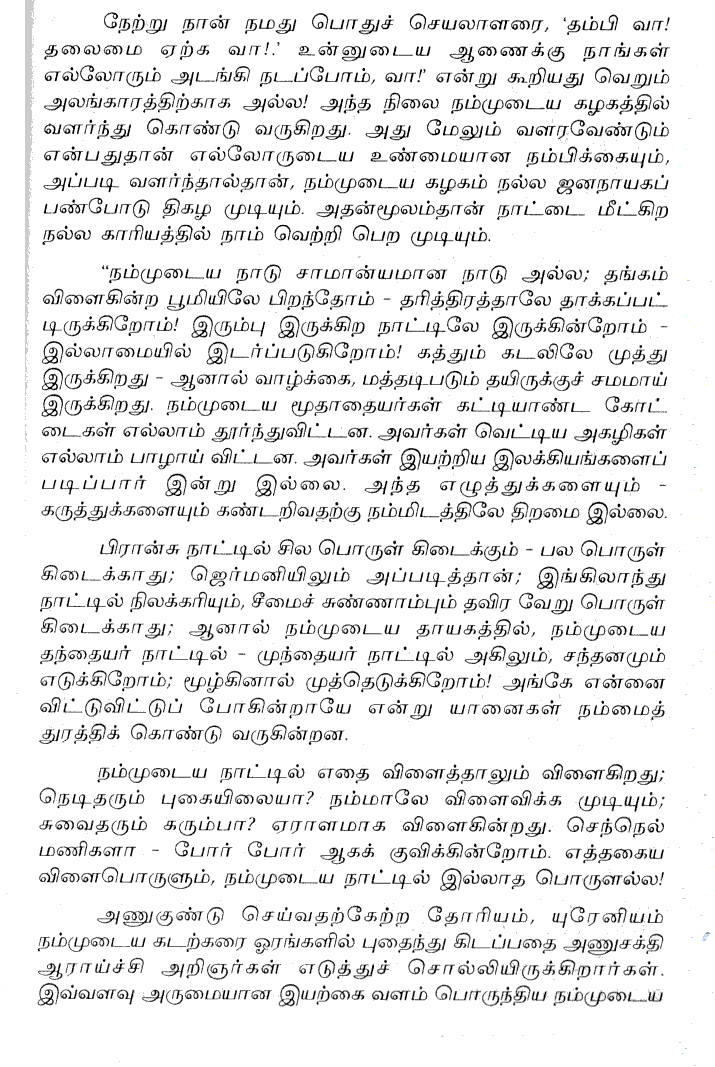 நேற்று நான் நமது பொதுச் செயலாளரை, 'தம்பி வா! தலைமை ஏற்க வா!.' உன்னுடைய ஆணைக்கு நாங்கள் எல்லோரும் அடங்கி நடப்போம், வா!' என்று கூறியது வெறும் அலங்காரத்திற்காக அல்ல! அந்த நிலை நம்முடைய கழகத்தில் வளர்ந்து கொண்டு வருகிறது. அது மேலும் வளரவேண்டும் என்பதுதான் எல்லோருடைய உண்மையான நம்பிக்கையும், அப்படி வளர்ந்தால்தான், நம்முடைய கழகம் நல்ல ஜனநாயகப் பண்போடு திகழ முடியும். அதன்மூலம்தான் நாட்டை மீட்கிற நல்ல காரியத்தில் நாம் வெற்றி பெற முடியும்.

"நம்முடைய நாடு சாமான்யமான நாடு அல்ல; தங்கம் விளைகின்ற பூமியிலே பிறந்தோம் - தரித்திரத்தாலே தாக்கப்பட்டிருக்கிறோம்! இரும்பு இருக்கிற நாட்டிலே இருக்கின்றோம் - இல்லாமையில் இடர்ப்படுகிறோம்! கத்தும் கடலிலே முத்து இருக்கிறது - ஆனால் வாழ்க்கை, மத்தடிபடும் தயிருக்குச் சமமாய் இருக்கிறது. நம்முடைய மூதாதையர்கள் கட்டியாண்ட கோட்டைகள் எல்லாம் தூர்ந்துவிட்டன. அவர்கள் வெட்டிய அகழிகள் எல்லாம் பாழாய் விட்டன. அவர்கள் இயற்றிய இலக்கியங்களைப் படிப்பார் இன்று இல்லை. அந்த எழுத்துக்களையும் - கருத்துக்களையும் கண்டறிவதற்கு நம்மிடத்திலே திறமை இல்லை.

பிரான்சு நாட்டில் சில பொருள் கிடைக்கும் - பல பொருள் கிடைக்காது; ஜெர்மனியிலும் அப்படித்தான்; இங்கிலாந்து நாட்டில் நிலக்கரியும், சீமைச் சுண்ணாம்பும் தவிர வேறு பொருள் கிடைக்காது; ஆனால் நம்முடைய தாயகத்தில், நம்முடைய தந்தையர் நாட்டில் - முந்தையர் நாட்டில் அகிலும், சந்தனமும் எடுக்கிறோம்; மூழ்கினால் முத்தெடுக்கிறோம்! அங்கே என்னை விட்டுவிட்டுப் போகின்றாயே என்று யானைகள் நம்மைத் துரத்திக் கொண்டு வருகின்றன.

நம்முடைய நாட்டில் எதை விளைத்தாலும் விளைகிறது; நெடிதரும் புகையிலையா? நம்மாலே விளைவிக்க முடியும்; சுவைதரும் கரும்பா? ஏராளமாக விளைகின்றது. செந்நெல் மணிகளா - போர் போர் ஆகக் குவிக்கின்றோம். எத்தகைய விளைபொருளும், நம்முடைய நாட்டில் இல்லாத பொருளல்ல!

அணுகுண்டு செய்வதற்கேற்ற தோரியம், யுரேனியம் நம்முடைய கடற்கரை ஓரங்களில் புதைந்து கிடப்பதை அணுசக்தி ஆராய்ச்சி அறிஞர்கள் எடுத்துச் சொல்லியிருக்கிறார்கள். இவ்வளவு அருமையான இயற்கை வளம் பொருந்திய நம்முடைய